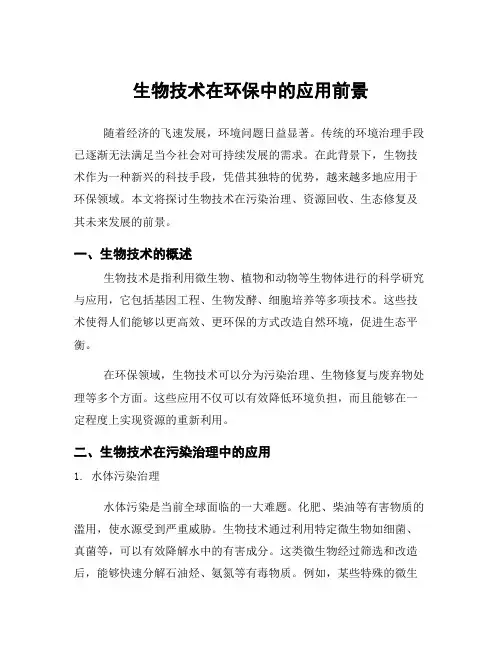 生物技术在环保中的应用前景

随着经济的飞速发展，环境问题日益显著。传统的环境治理手段已逐渐无法满足当今社会对可持续发展的需求。在此背景下，生物技术作为一种新兴的科技手段，凭借其独特的优势，越来越多地应用于环保领域。本文将探讨生物技术在污染治理、资源回收、生态修复及其未来发展的前景。

一、生物技术的概述

生物技术是指利用微生物、植物和动物等生物体进行的科学研究与应用，它包括基因工程、生物发酵、细胞培养等多项技术。这些技术使得人们能够以更高效、更环保的方式改造自然环境，促进生态平衡。

在环保领域，生物技术可以分为污染治理、生物修复与废弃物处理等多个方面。这些应用不仅可以有效降低环境负担，而且能够在一定程度上实现资源的重新利用。

二、生物技术在污染治理中的应用

1. 水体污染治理

水体污染是当前全球面临的一大难题。化肥、柴油等有害物质的滥用，使水源受到严重威胁。生物技术通过利用特定微生物如细菌、真菌等，可以有效降解水中的有害成分。这类微生物经过筛选和改造后，能够快速分解石油烃、氨氮等有毒物质。例如，某些特殊的微生